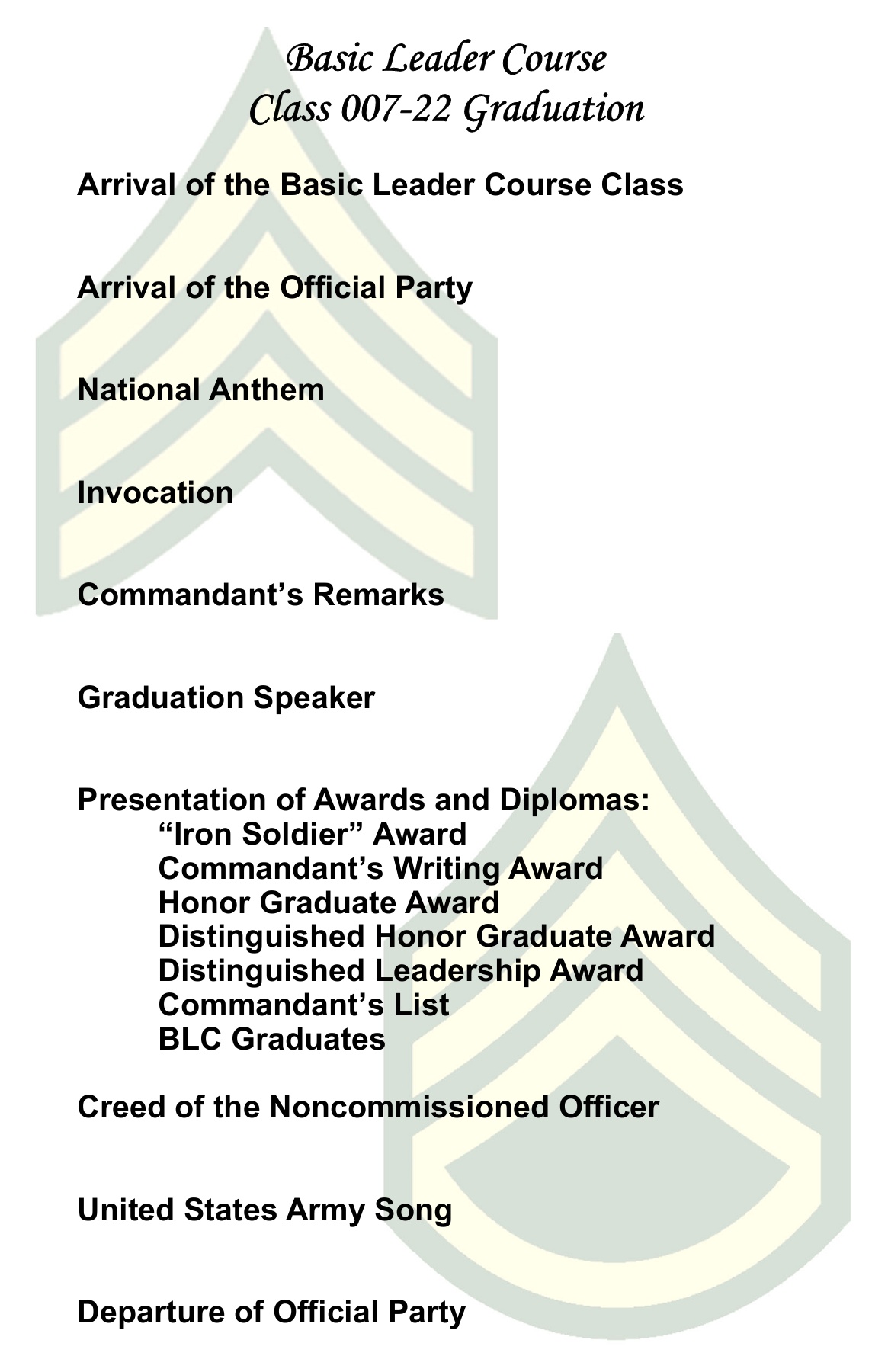 Basic Leader Course
Class 007-22 Graduation

Arrival of the Basic Leader Course Class

Arrival of the Official Party

National Anthem

Invocation

Commandant's Remarks

Graduation Speaker

Presentation of Awards and Diplomas:
"Iron Soldier" Award
Commandant's Writing Award
Honor Graduate Award
Distinguished Honor Graduate Award
Distinguished Leadership Award
Commandant's List
BLC Graduates

Creed of the Noncommissioned Officer

United States Army Song

Departure of Official Party